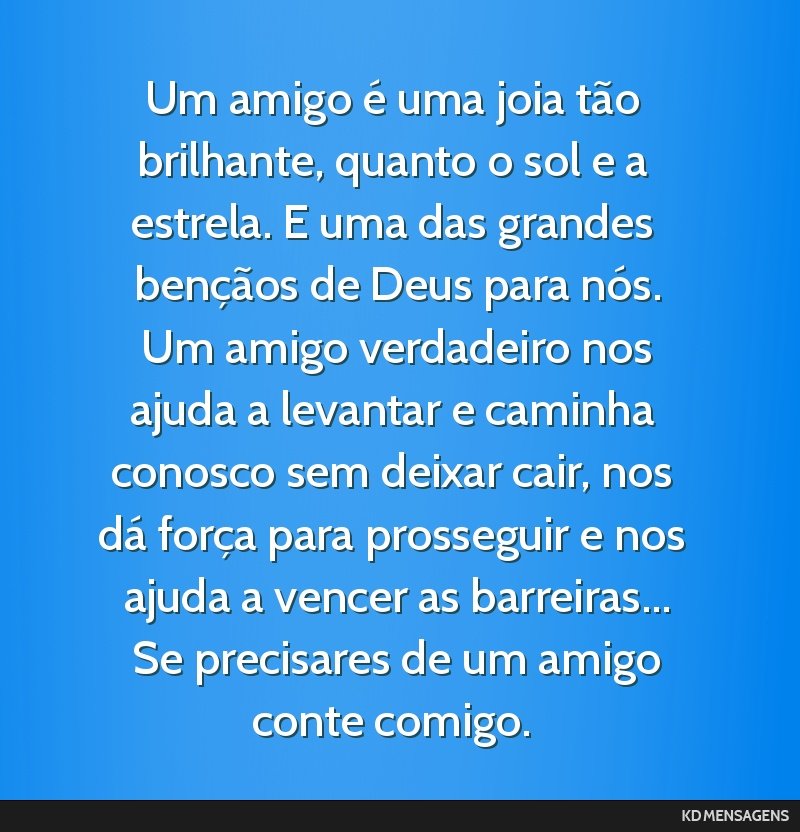 Um amigo é uma joia tão brilhante, quanto o sol e a estrela. E uma das grandes bençãos de Deus para nós. Um amigo verdadeiro nos ajuda a levantar e caminha conosco sem deixar cair, nos dá força para prosseguir e nos ajuda a vencer as barreiras... Se precisares de um amigo conte comigo.

KD MENSAGENS